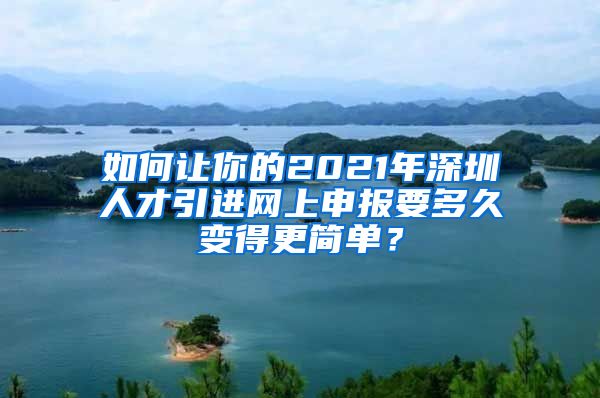 如何让你的2021年深圳人才引进网上申报要多久变得更简单？